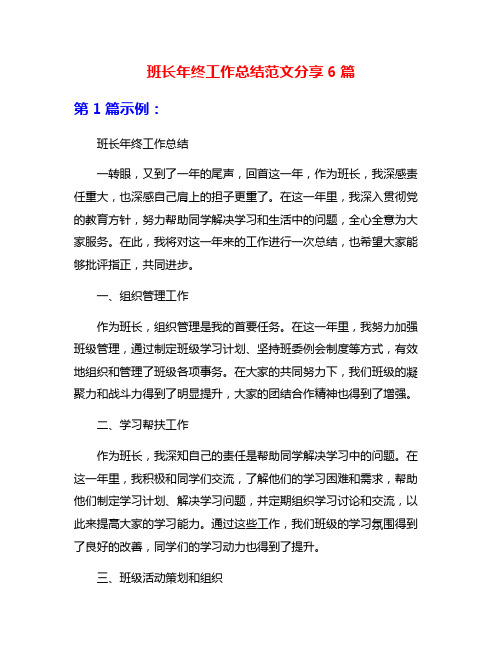 班长年终工作总结范文分享 6 篇

第 1 篇示例：

班长年终工作总结

一转眼，又到了一年的尾声，回首这一年，作为班长，我深感责任重大，也深感自己肩上的担子更重了。在这一年里，我深入贯彻党的教育方针，努力帮助同学解决学习和生活中的问题，全心全意为大家服务。在此，我将对这一年来的工作进行一次总结，也希望大家能够批评指正，共同进步。

一、组织管理工作

作为班长，组织管理是我的首要任务。在这一年里，我努力加强班级管理，通过制定班级学习计划、坚持班委例会制度等方式，有效地组织和管理了班级各项事务。在大家的共同努力下，我们班级的凝聚力和战斗力得到了明显提升，大家的团结合作精神也得到了增强。

二、学习帮扶工作

作为班长，我深知自己的责任是帮助同学解决学习中的问题。在这一年里，我积极和同学们交流，了解他们的学习困难和需求，帮助他们制定学习计划、解决学习问题，并定期组织学习讨论和交流，以此来提高大家的学习能力。通过这些工作，我们班级的学习氛围得到了良好的改善，同学们的学习动力也得到了提升。

三、班级活动策划和组织